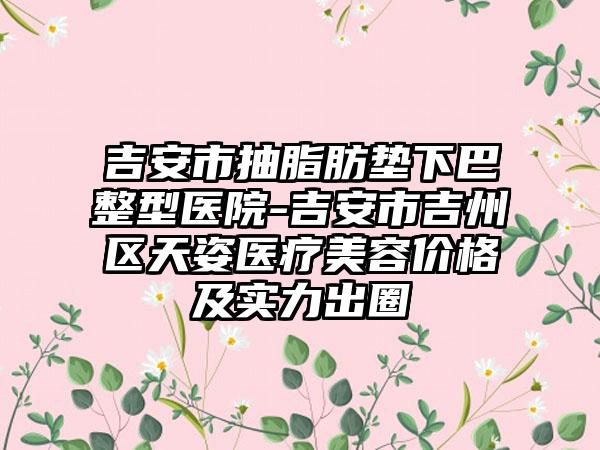 吉安市抽脂肪垫下巴整型医院-吉安市吉州区天姿医疗美容价格及实力出圈